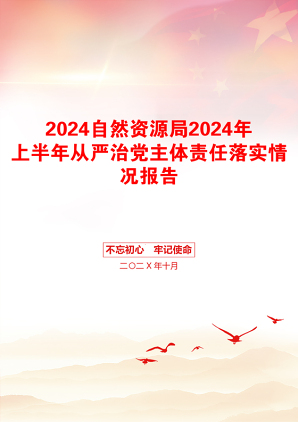 2024自然资源局2024年上半年从严治党主体责任落实情况报告

不忘初心　牢记使命

二〇二X年十月